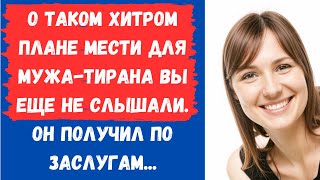 О ТАКОМ ХИТРОМ ПЛАНЕ МЕСТИ ДЛЯ МУЖА-ТИРАНА ВЫ ЕЩЕ НЕ СЛЫШАЛИ.

ОН ПОЛУЧИЛ ПО ЗАСЛУГАМ...